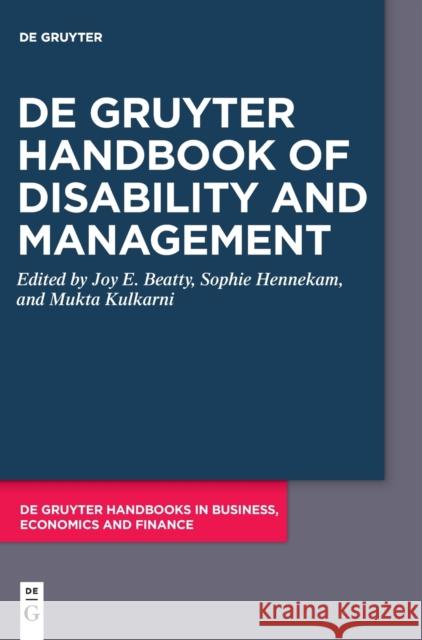 DE GRUYTER

DE GRUYTER HANDBOOK OF DISABILITY AND MANAGEMENT

Edited by Joy E. Beatty, Sophie Hennekam, and Mukta Kulkarni

DE GRUYTER HANDBOOKS IN BUSINESS, ECONOMICS AND FINANCE

DE G